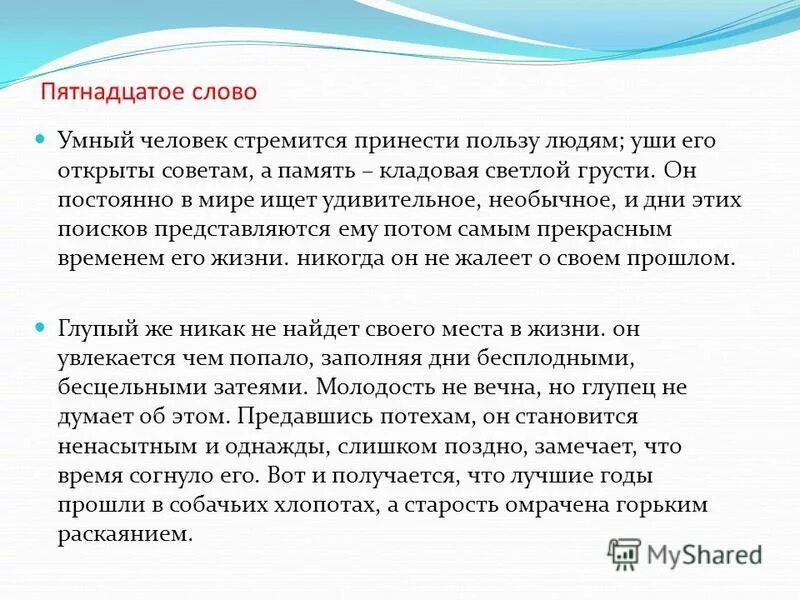 Пятнадцатое слово

Умный человек стремится принести пользу людям; уши его открыты советам, а память – кладовая светлой грусти. Он постоянно в мире ищет удивительное, необычное, и дни этих поисков представляются ему потом самым прекрасным временем его жизни. никогда он не жалеет о своем прошлом.

Глупый же никак не найдет своего места в жизни. он увлекается чем попало, заполняя дни бесплодными, бесцельными затеями. Молодость не вечна, но глупец не думает об этом. Предавшись потехам, он становится ненасытным и однажды, слишком поздно, замечает, что время согнуло его. Вот и получается, что лучшие годы прошли в собачьих хлопотах, а старость омрачена горьким раскаянием.

MyShared